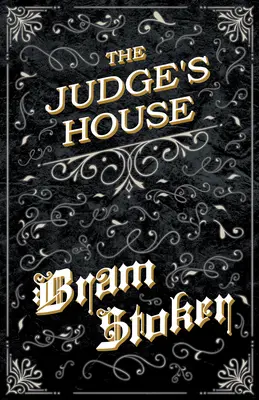 THE JUDGE'S HOUSE

Bram Stoker